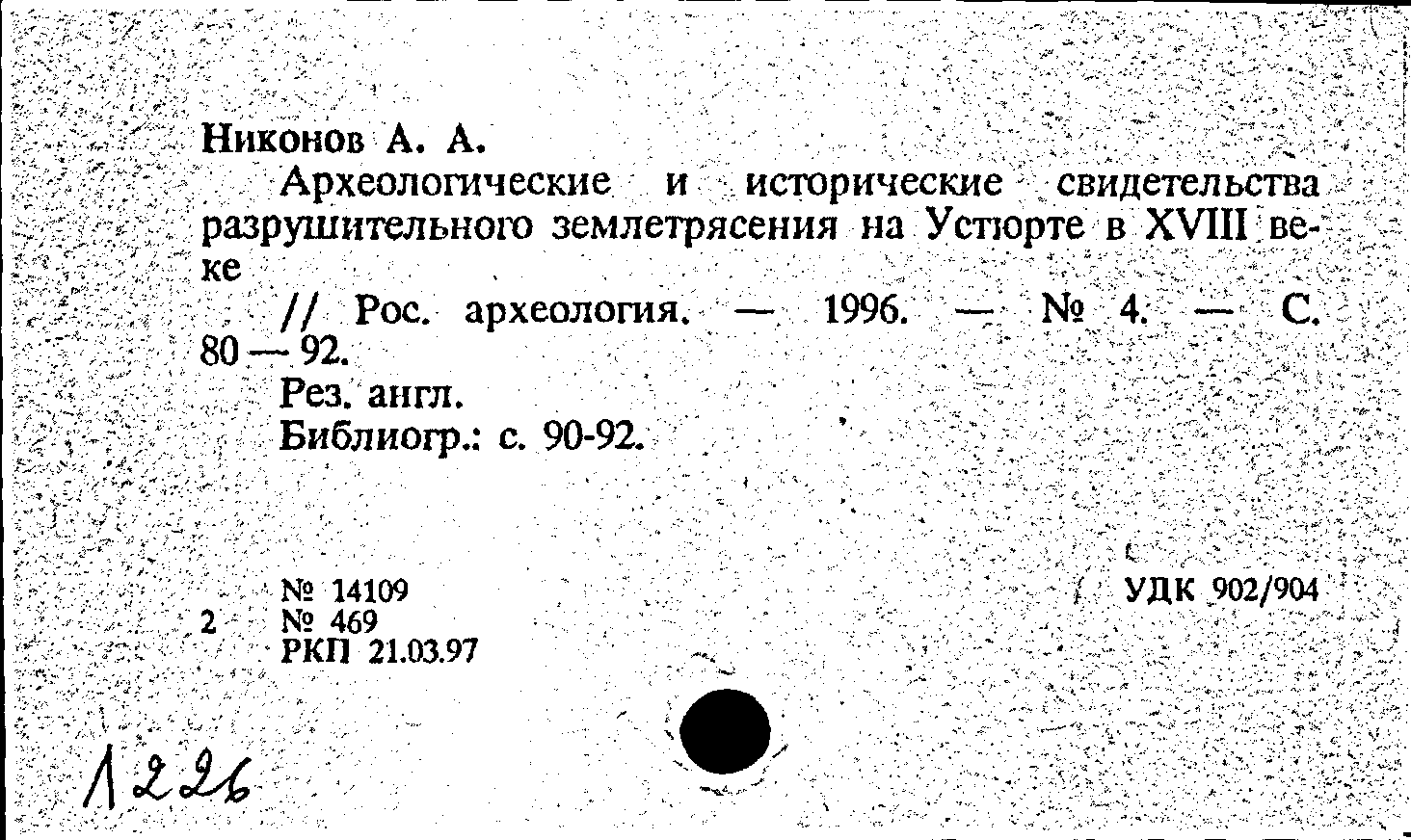 Никонов А. А.

Археологические и исторические свидетельства разрушительного землетрясения на Устюрте в XVIII веке

// Рос. археология. — 1996. — № 4. — С. 80 — 92.

Рез. англ.

Библиогр.: с. 90-92.

№ 14109
2 № 469
РКП 21.03.97

УДК 902/904

1226